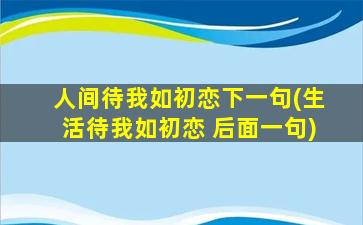 人间待我如初恋下一句(生活待我如初恋 后面一句)